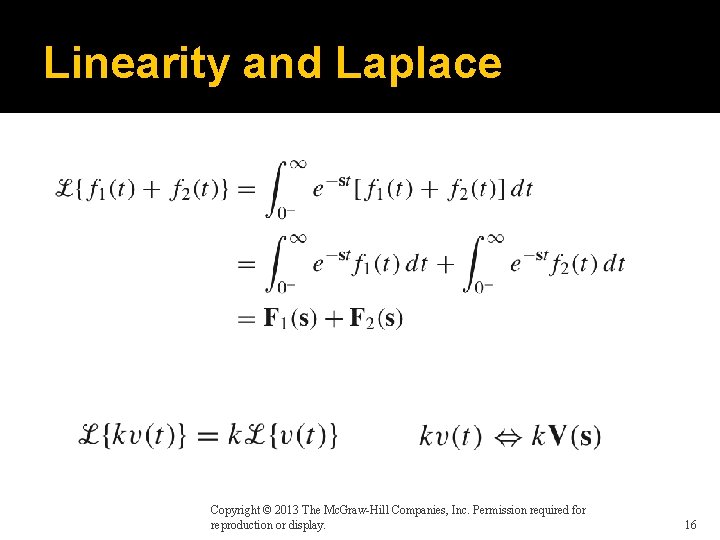 Linearity and Laplace

$\mathcal{L}\{f_1(t) + f_2(t)\} = \int_{0^-}^{\infty} e^{-\mathbf{s}t}[f_1(t) + f_2(t)]\,dt$

$= \int_{0^-}^{\infty} e^{-\mathbf{s}t} f_1(t)\,dt + \int_{0^-}^{\infty} e^{-\mathbf{s}t} f_2(t)\,dt$

$= \mathbf{F}_1(\mathbf{s}) + \mathbf{F}_2(\mathbf{s})$

$\mathcal{L}\{kv(t)\} = k\mathcal{L}\{v(t)\}$ $kv(t) \Leftrightarrow k\mathbf{V}(\mathbf{s})$

Copyright © 2013 The McGraw-Hill Companies, Inc. Permission required for reproduction or display.

16